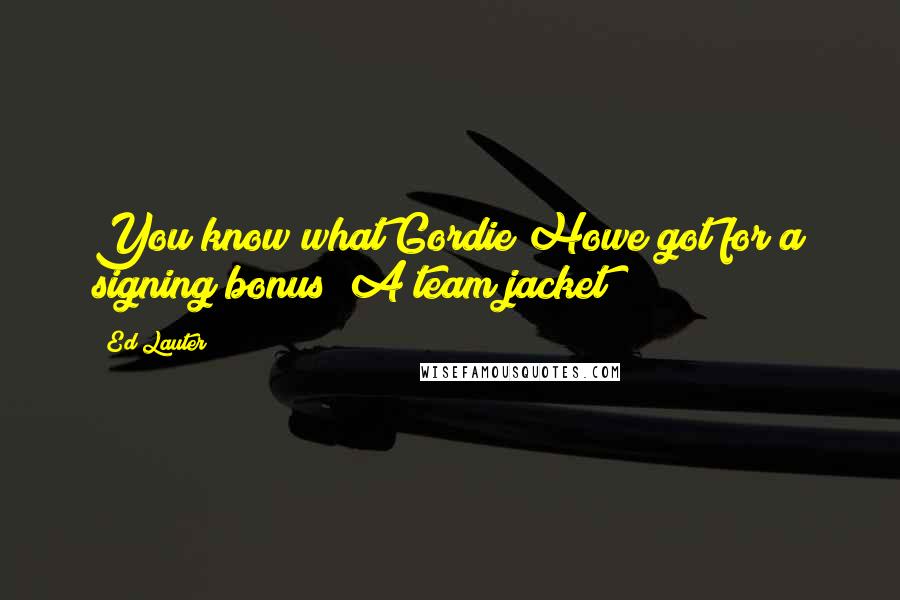 You know what Gordie Howe got for a signing bonus? A team jacket!

Ed Lauter

WISEFAMOUSQUOTES.COM